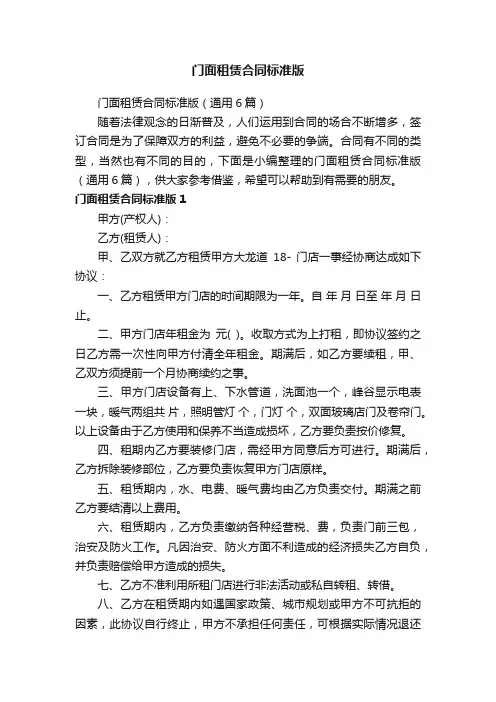 门面租赁合同标准版

门面租赁合同标准版（通用6篇）

随着法律观念的日渐普及，人们运用到合同的场合不断增多，签订合同是为了保障双方的利益，避免不必要的争端。合同有不同的类型，当然也有不同的目的，下面是小编整理的门面租赁合同标准版（通用6篇），供大家参考借鉴，希望可以帮助到有需要的朋友。

门面租赁合同标准版1

甲方(产权人)：

乙方(租赁人)：

甲、乙双方就乙方租赁甲方大龙道 18- 门店一事经协商达成如下协议：

一、乙方租赁甲方门店的时间期限为一年。自 年 月 日至 年 月 日止。

二、甲方门店年租金为 元( )。收取方式为上打租，即协议签约之日乙方需一次性向甲方付清全年租金。期满后，如乙方要续租，甲、乙双方须提前一个月协商续约之事。

三、甲方门店设备有上、下水管道，洗面池一个，峰谷显示电表一块，暖气两组共 片，照明管灯 个，门灯 个，双面玻璃店门及卷帘门。以上设备由于乙方使用和保养不当造成损坏，乙方要负责按价修复。

四、租期内乙方要装修门店，需经甲方同意后方可进行。期满后，乙方拆除装修部位，乙方要负责恢复甲方门店原样。

五、租赁期内，水、电费、暖气费均由乙方负责交付。期满之前乙方要结清以上费用。

六、租赁期内，乙方负责缴纳各种经营税、费，负责门前三包，治安及防火工作。凡因治安、防火方面不利造成的经济损失乙方自负，并负责赔偿给甲方造成的损失。

七、乙方不准利用所租门店进行非法活动或私自转租、转借。

八、乙方在租赁期内如遇国家政策、城市规划或甲方不可抗拒的因素，此协议自行终止，甲方不承担任何责任，可根据实际情况退还